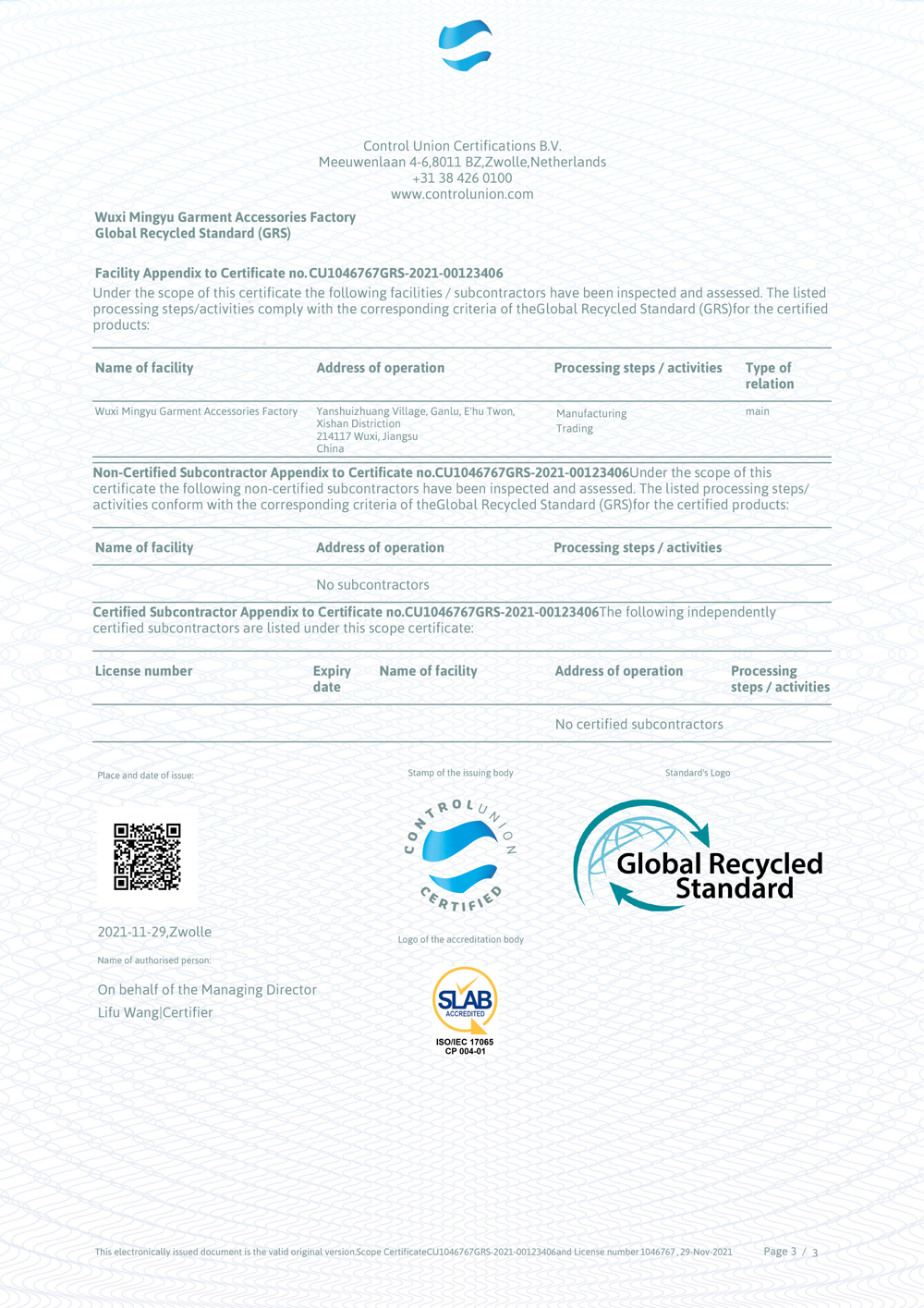 Control Union Certifications B.V.
Meeuwenlaan 4-6,8011 BZ,Zwolle,Netherlands
+31 38 426 0100
www.controlunion.com

Wuxi Mingyu Garment Accessories Factory
Global Recycled Standard (GRS)

Facility Appendix to Certificate no.CU1046767GRS-2021-00123406
Under the scope of this certificate the following facilities / subcontractors have been inspected and assessed. The listed processing steps/activities comply with the corresponding criteria of theGlobal Recycled Standard (GRS)for the certified products:

| Name of facility | Address of operation | Processing steps / activities | Type of relation |
|---|---|---|---|
| Wuxi Mingyu Garment Accessories Factory | Yanshuizhuang Village, Ganlu, E'hu Twon, Xishan Distriction 214117 Wuxi, Jiangsu China | Manufacturing Trading | main |

Non-Certified Subcontractor Appendix to Certificate no.CU1046767GRS-2021-00123406Under the scope of this certificate the following non-certified subcontractors have been inspected and assessed. The listed processing steps/ activities conform with the corresponding criteria of theGlobal Recycled Standard (GRS)for the certified products:

| Name of facility | Address of operation | Processing steps / activities |
|---|---|---|
| | No subcontractors | |

Certified Subcontractor Appendix to Certificate no.CU1046767GRS-2021-00123406The following independently certified subcontractors are listed under this scope certificate:

| License number | Expiry date | Name of facility | Address of operation | Processing steps / activities |
|---|---|---|---|---|
| | | | No certified subcontractors | |

Place and date of issue:

2021-11-29,Zwolle

Name of authorised person:

On behalf of the Managing Director
Lifu Wang|Certifier

Stamp of the issuing body

CONTROL UNION CERTIFIED

Logo of the accreditation body

SLAB ACCREDITED
ISO/IEC 17065
CP 004-01

Standard's Logo

Global Recycled Standard

This electronically issued document is the valid original version.Scope CertificateCU1046767GRS-2021-00123406and License number 1046767 , 29-Nov-2021

Page 3 / 3